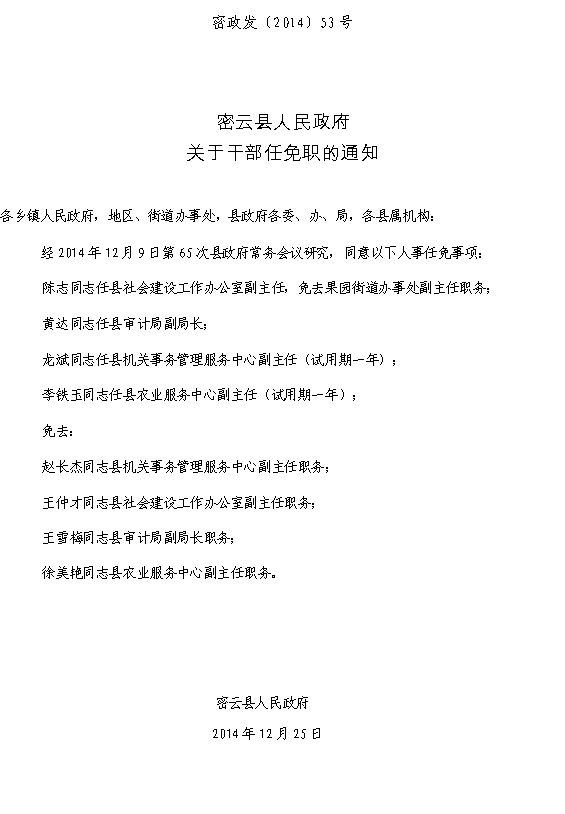 密政发〔2014〕53号

密云县人民政府
关于干部任免职的通知

各乡镇人民政府，地区、街道办事处，县政府各委、办、局，各县属机构：

经2014年12月9日第65次县政府常务会议研究，同意以下人事任免事项：

陈志同志任县社会建设工作办公室副主任，免去果园街道办事处副主任职务；

黄达同志任县审计局副局长；

龙斌同志任县机关事务管理服务中心副主任（试用期一年）；

李铁玉同志任县农业服务中心副主任（试用期一年）；

免去：

赵长杰同志县机关事务管理服务中心副主任职务；

王仲才同志县社会建设工作办公室副主任职务；

王雪梅同志县审计局副局长职务；

徐美艳同志县农业服务中心副主任职务。

密云县人民政府
2014年12月25日